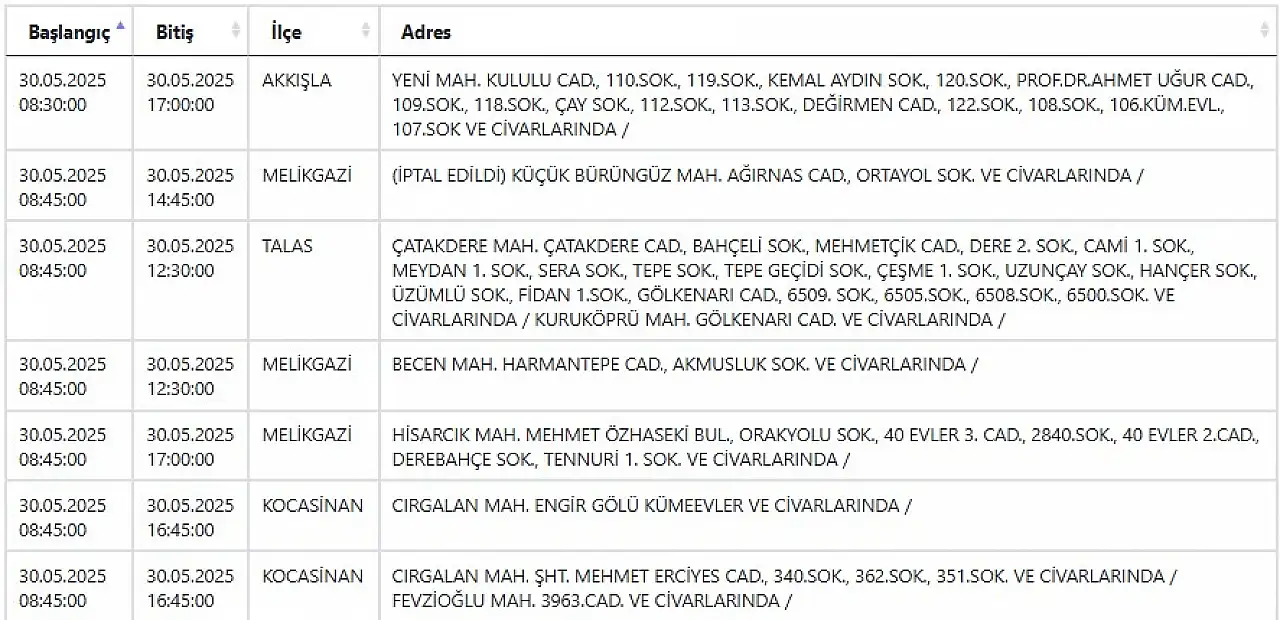 | Başlangıç | Bitiş | İlçe | Adres |
|---|---|---|---|
| 30.05.2025 08:30:00 | 30.05.2025 17:00:00 | AKKIŞLA | YENİ MAH. KULULU CAD., 110.SOK., 119.SOK., KEMAL AYDIN SOK., 120.SOK., PROF.DR.AHMET UĞUR CAD., 109.SOK., 118.SOK., ÇAY SOK., 112.SOK., 113.SOK., DEĞİRMEN CAD., 122.SOK., 108.SOK., 106.KÜM.EVL., 107.SOK VE CİVARLARINDA / |
| 30.05.2025 08:45:00 | 30.05.2025 14:45:00 | MELİKGAZİ | (İPTAL EDİLDİ) KÜÇÜK BÜRÜNGÜZ MAH. AĞIRNAS CAD., ORTAYOL SOK. VE CİVARLARINDA / |
| 30.05.2025 08:45:00 | 30.05.2025 12:30:00 | TALAS | ÇATAKDERE MAH. ÇATAKDERE CAD., BAHÇELİ SOK., MEHMETÇİK CAD., DERE 2. SOK., CAMİ 1. SOK., MEYDAN 1. SOK., SERA SOK., TEPE SOK., TEPE GEÇİDİ SOK., ÇEŞME 1. SOK., UZUNÇAY SOK., HANÇER SOK., ÜZÜMLÜ SOK., FİDAN 1.SOK., GÖLKENARI CAD., 6509. SOK., 6505.SOK., 6508.SOK., 6500.SOK. VE CİVARLARINDA / KURUKÖPRÜ MAH. GÖLKENARI CAD. VE CİVARLARINDA / |
| 30.05.2025 08:45:00 | 30.05.2025 12:30:00 | MELİKGAZİ | BECEN MAH. HARMANTEPE CAD., AKMUSLUK SOK. VE CİVARLARINDA / |
| 30.05.2025 08:45:00 | 30.05.2025 17:00:00 | MELİKGAZİ | HİSARCIK MAH. MEHMET ÖZHASEKİ BUL., ORAKYOLU SOK., 40 EVLER 3. CAD., 2840.SOK., 40 EVLER 2.CAD., DEREBAHÇE SOK., TENNURİ 1. SOK. VE CİVARLARINDA / |
| 30.05.2025 08:45:00 | 30.05.2025 16:45:00 | KOCASİNAN | CIRGALAN MAH. ENGİR GÖLÜ KÜMEEVLER VE CİVARLARINDA / |
| 30.05.2025 08:45:00 | 30.05.2025 16:45:00 | KOCASİNAN | CIRGALAN MAH. ŞHT. MEHMET ERCİYES CAD., 340.SOK., 362.SOK., 351.SOK. VE CİVARLARINDA / FEVZİOĞLU MAH. 3963.CAD. VE CİVARLARINDA / |